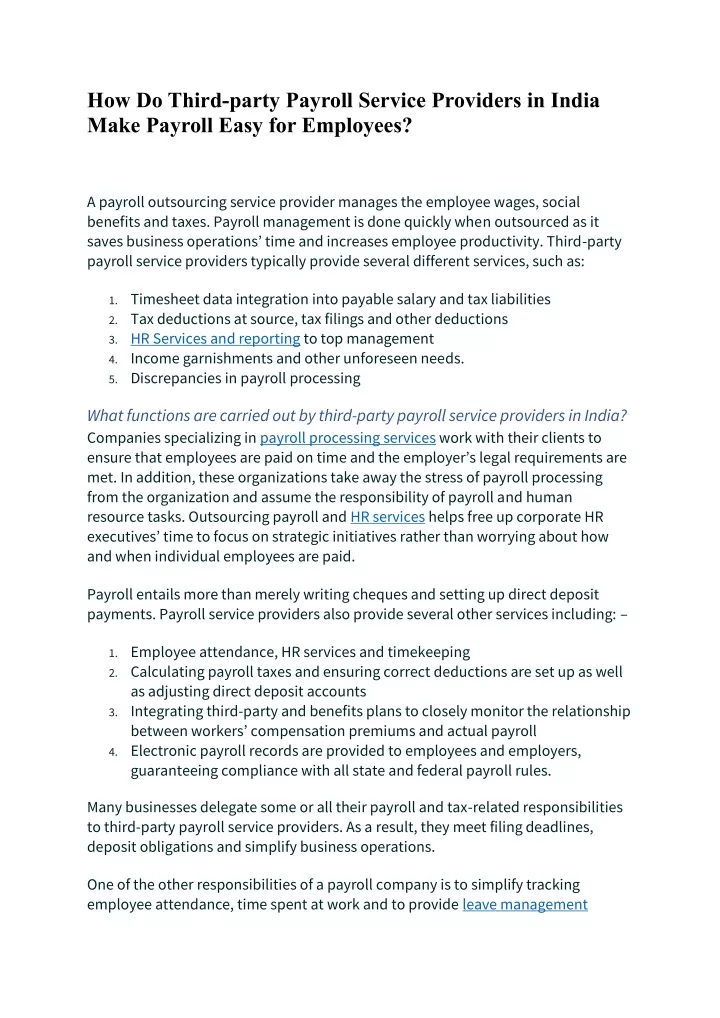 How Do Third-party Payroll Service Providers in India Make Payroll Easy for Employees?

A payroll outsourcing service provider manages the employee wages, social benefits and taxes. Payroll management is done quickly when outsourced as it saves business operations' time and increases employee productivity. Third-party payroll service providers typically provide several different services, such as:

1. Timesheet data integration into payable salary and tax liabilities
2. Tax deductions at source, tax filings and other deductions
3. HR Services and reporting to top management
4. Income garnishments and other unforeseen needs.
5. Discrepancies in payroll processing

What functions are carried out by third-party payroll service providers in India?
Companies specializing in payroll processing services work with their clients to ensure that employees are paid on time and the employer's legal requirements are met. In addition, these organizations take away the stress of payroll processing from the organization and assume the responsibility of payroll and human resource tasks. Outsourcing payroll and HR services helps free up corporate HR executives' time to focus on strategic initiatives rather than worrying about how and when individual employees are paid.

Payroll entails more than merely writing cheques and setting up direct deposit payments. Payroll service providers also provide several other services including: –

1. Employee attendance, HR services and timekeeping
2. Calculating payroll taxes and ensuring correct deductions are set up as well as adjusting direct deposit accounts
3. Integrating third-party and benefits plans to closely monitor the relationship between workers' compensation premiums and actual payroll
4. Electronic payroll records are provided to employees and employers, guaranteeing compliance with all state and federal payroll rules.

Many businesses delegate some or all their payroll and tax-related responsibilities to third-party payroll service providers. As a result, they meet filing deadlines, deposit obligations and simplify business operations.

One of the other responsibilities of a payroll company is to simplify tracking employee attendance, time spent at work and to provide leave management